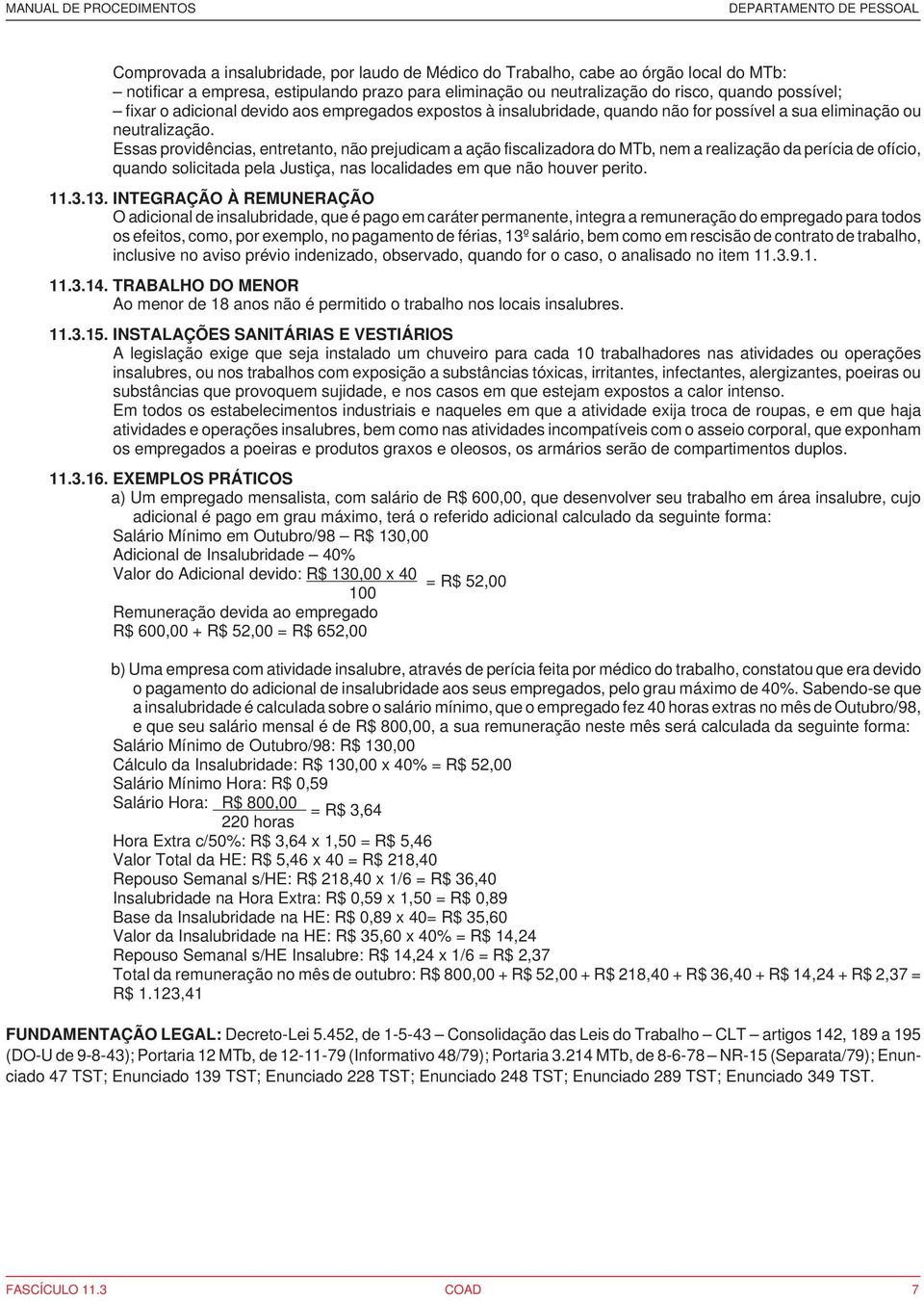 MANUAL DE PROCEDIMENTOS

DEPARTAMENTO DE PESSOAL

Comprovada a insalubridade, por laudo de Médico do Trabalho, cabe ao órgão local do MTb:
– notificar a empresa, estipulando prazo para eliminação ou neutralização do risco, quando possível;
– fixar o adicional devido aos empregados expostos à insalubridade, quando não for possível a sua eliminação ou neutralização.
Essas providências, entretanto, não prejudicam a ação fiscalizadora do MTb, nem a realização da perícia de ofício, quando solicitada pela Justiça, nas localidades em que não houver perito.

11.3.13. INTEGRAÇÃO À REMUNERAÇÃO
O adicional de insalubridade, que é pago em caráter permanente, integra a remuneração do empregado para todos os efeitos, como, por exemplo, no pagamento de férias, 13º salário, bem como em rescisão de contrato de trabalho, inclusive no aviso prévio indenizado, observado, quando for o caso, o analisado no item 11.3.9.1.

11.3.14. TRABALHO DO MENOR
Ao menor de 18 anos não é permitido o trabalho nos locais insalubres.

11.3.15. INSTALAÇÕES SANITÁRIAS E VESTIÁRIOS
A legislação exige que seja instalado um chuveiro para cada 10 trabalhadores nas atividades ou operações insalubres, ou nos trabalhos com exposição a substâncias tóxicas, irritantes, infectantes, alergizantes, poeiras ou substâncias que provoquem sujidade, e nos casos em que estejam expostos a calor intenso.
Em todos os estabelecimentos industriais e naqueles em que a atividade exija troca de roupas, e em que haja atividades e operações insalubres, bem como nas atividades incompatíveis com o asseio corporal, que exponham os empregados a poeiras e produtos graxos e oleosos, os armários serão de compartimentos duplos.

11.3.16. EXEMPLOS PRÁTICOS
a) Um empregado mensalista, com salário de R$ 600,00, que desenvolver seu trabalho em área insalubre, cujo adicional é pago em grau máximo, terá o referido adicional calculado da seguinte forma:
Salário Mínimo em Outubro/98 – R$ 130,00
Adicional de Insalubridade – 40%
Valor do Adicional devido: $\frac{\text{R\$ 130,00 x 40}}{100}$ = R$ 52,00
Remuneração devida ao empregado
R$ 600,00 + R$ 52,00 = R$ 652,00

b) Uma empresa com atividade insalubre, através de perícia feita por médico do trabalho, constatou que era devido o pagamento do adicional de insalubridade aos seus empregados, pelo grau máximo de 40%. Sabendo-se que a insalubridade é calculada sobre o salário mínimo, que o empregado fez 40 horas extras no mês de Outubro/98, e que seu salário mensal é de R$ 800,00, a sua remuneração neste mês será calculada da seguinte forma:
Salário Mínimo de Outubro/98: R$ 130,00
Cálculo da Insalubridade: R$ 130,00 x 40% = R$ 52,00
Salário Mínimo Hora: R$ 0,59
Salário Hora: $\frac{\text{R\$ 800,00}}{\text{220 horas}}$ = R$ 3,64
Hora Extra c/50%: R$ 3,64 x 1,50 = R$ 5,46
Valor Total da HE: R$ 5,46 x 40 = R$ 218,40
Repouso Semanal s/HE: R$ 218,40 x 1/6 = R$ 36,40
Insalubridade na Hora Extra: R$ 0,59 x 1,50 = R$ 0,89
Base da Insalubridade na HE: R$ 0,89 x 40= R$ 35,60
Valor da Insalubridade na HE: R$ 35,60 x 40% = R$ 14,24
Repouso Semanal s/HE Insalubre: R$ 14,24 x 1/6 = R$ 2,37
Total da remuneração no mês de outubro: R$ 800,00 + R$ 52,00 + R$ 218,40 + R$ 36,40 + R$ 14,24 + R$ 2,37 = R$ 1.123,41

FUNDAMENTAÇÃO LEGAL: Decreto-Lei 5.452, de 1-5-43 – Consolidação das Leis do Trabalho – CLT – artigos 142, 189 a 195 (DO-U de 9-8-43); Portaria 12 MTb, de 12-11-79 (Informativo 48/79); Portaria 3.214 MTb, de 8-6-78 – NR-15 (Separata/79); Enunciado 47 TST; Enunciado 139 TST; Enunciado 228 TST; Enunciado 248 TST; Enunciado 289 TST; Enunciado 349 TST.

FASCÍCULO 11.3

COAD

7